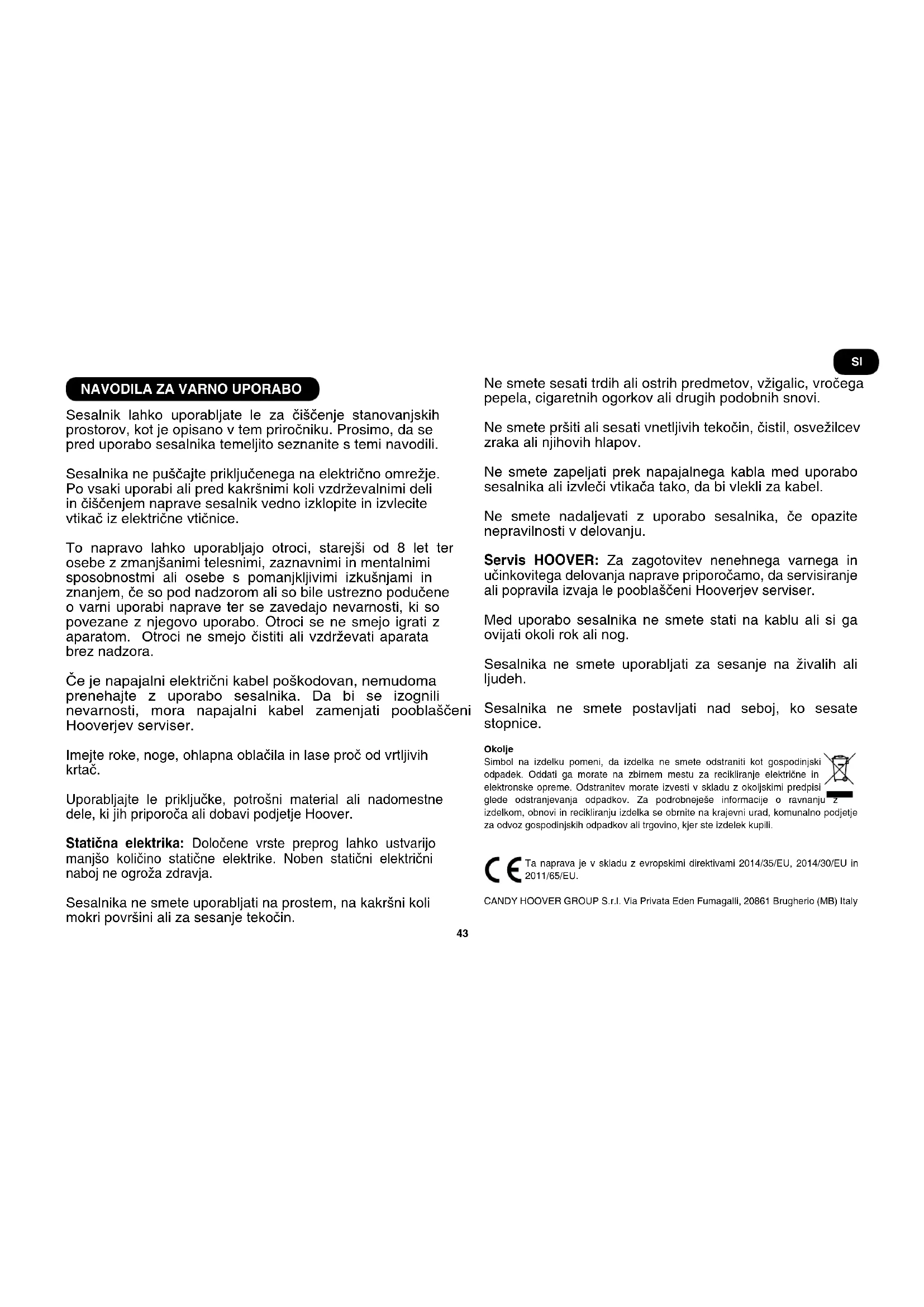 SI

NAVODILA ZA VARNO UPORABO

Sesalnik lahko uporabljate le za čiščenje stanovanjskih prostorov, kot je opisano v tem priročniku. Prosimo, da se pred uporabo sesalnika temeljito seznanite s temi navodili.

Sesalnika ne puščajte priključenega na električno omrežje. Po vsaki uporabi ali pred kakršnimi koli vzdrževalnimi deli in čiščenjem naprave sesalnik vedno izklopite in izvlecite vtikač iz električne vtičnice.

To napravo lahko uporabljajo otroci, starejši od 8 let ter osebe z zmanjšanimi telesnimi, zaznavnimi in mentalnimi sposobnostmi ali osebe s pomanjkljivimi izkušnjami in znanjem, če so pod nadzorom ali so bile ustrezno podučene o varni uporabi naprave ter se zavedajo nevarnosti, ki so povezane z njegovo uporabo. Otroci se ne smejo igrati z aparatom. Otroci ne smejo čistiti ali vzdrževati aparata brez nadzora.

Če je napajalni električni kabel poškodovan, nemudoma prenehajte z uporabo sesalnika. Da bi se izognili nevarnosti, mora napajalni kabel zamenjati pooblaščeni Hooverjev serviser.

Imejte roke, noge, ohlapna oblačila in lase proč od vrtljivih krtač.

Uporabljajte le priključke, potrošni material ali nadomestne dele, ki jih priporoča ali dobavi podjetje Hoover.

Statična elektrika: Določene vrste preprog lahko ustvarijo manjšo količino statične elektrike. Noben statični električni naboj ne ogroža zdravja.

Sesalnika ne smete uporabljati na prostem, na kakršni koli mokri površini ali za sesanje tekočin.

Ne smete sesati trdih ali ostrih predmetov, vžigalic, vročega pepela, cigaretnih ogorkov ali drugih podobnih snovi.

Ne smete pršiti ali sesati vnetljivih tekočin, čistil, osvežilcev zraka ali njihovih hlapov.

Ne smete zapeljati prek napajalnega kabla med uporabo sesalnika ali izvleči vtikača tako, da bi vlekli za kabel.

Ne smete nadaljevati z uporabo sesalnika, če opazite nepravilnosti v delovanju.

Servis HOOVER: Za zagotovitev nenehnega varnega in učinkovitega delovanja naprave priporočamo, da servisiranje ali popravila izvaja le pooblaščeni Hooverjev serviser.

Med uporabo sesalnika ne smete stati na kablu ali si ga ovijati okoli rok ali nog.

Sesalnika ne smete uporabljati za sesanje na živalih ali ljudeh.

Sesalnika ne smete postavljati nad seboj, ko sesate stopnice.

Okolje
Simbol na izdelku pomeni, da izdelka ne smete odstraniti kot gospodinjski odpadek. Oddati ga morate na zbirnem mestu za recikliranje električne in elektronske opreme. Odstranitev morate izvesti v skladu z okoljskimi predpisi glede odstranjevanja odpadkov. Za podrobneješe informacije o ravnanju z izdelkom, obnovi in recikliranju izdelka se obrnite na krajevni urad, komunalno podjetje za odvoz gospodinjskih odpadkov ali trgovino, kjer ste izdelek kupili.

CE Ta naprava je v skladu z evropskimi direktivami 2014/35/EU, 2014/30/EU in 2011/65/EU.

CANDY HOOVER GROUP S.r.l. Via Privata Eden Fumagalli, 20861 Brugherio (MB) Italy

43